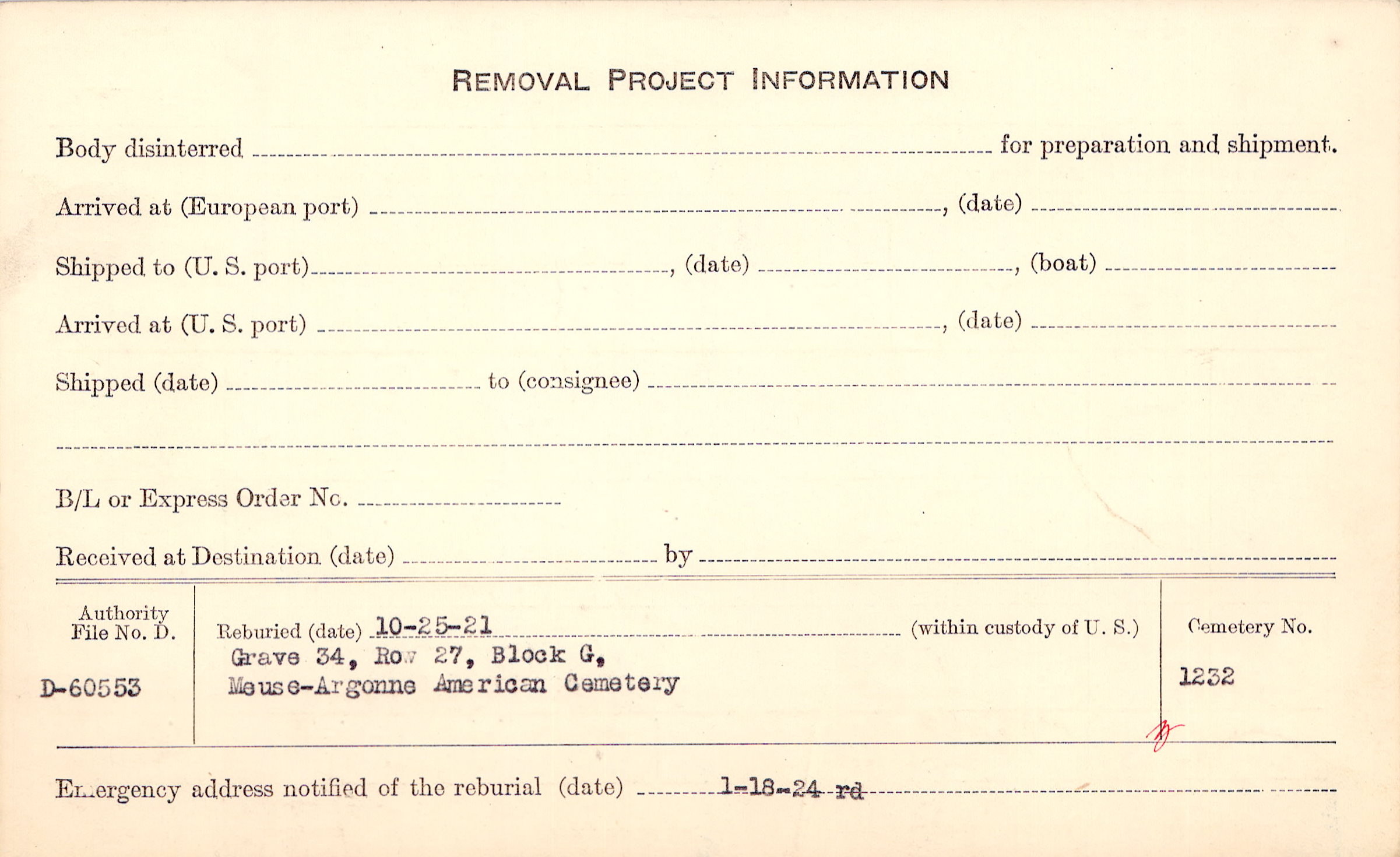 REMOVAL PROJECT INFORMATION

Body disinterred ____ for preparation and shipment.

Arrived at (European port) ____, (date) ____

Shipped to (U. S. port) ____, (date) ____, (boat) ____

Arrived at (U. S. port) ____, (date) ____

Shipped (date) ____ to (consignee) ____

____

B/L or Express Order No. ____

Received at Destination (date) ____ by ____

Authority File No. D.

D-60553

Reburied (date) 10-25-21 (within custody of U. S.)

Grave 34, Row 27, Block G, Meuse-Argonne American Cemetery

Cemetery No.

1232

Emergency address notified of the reburial (date) 1-18-24 rd